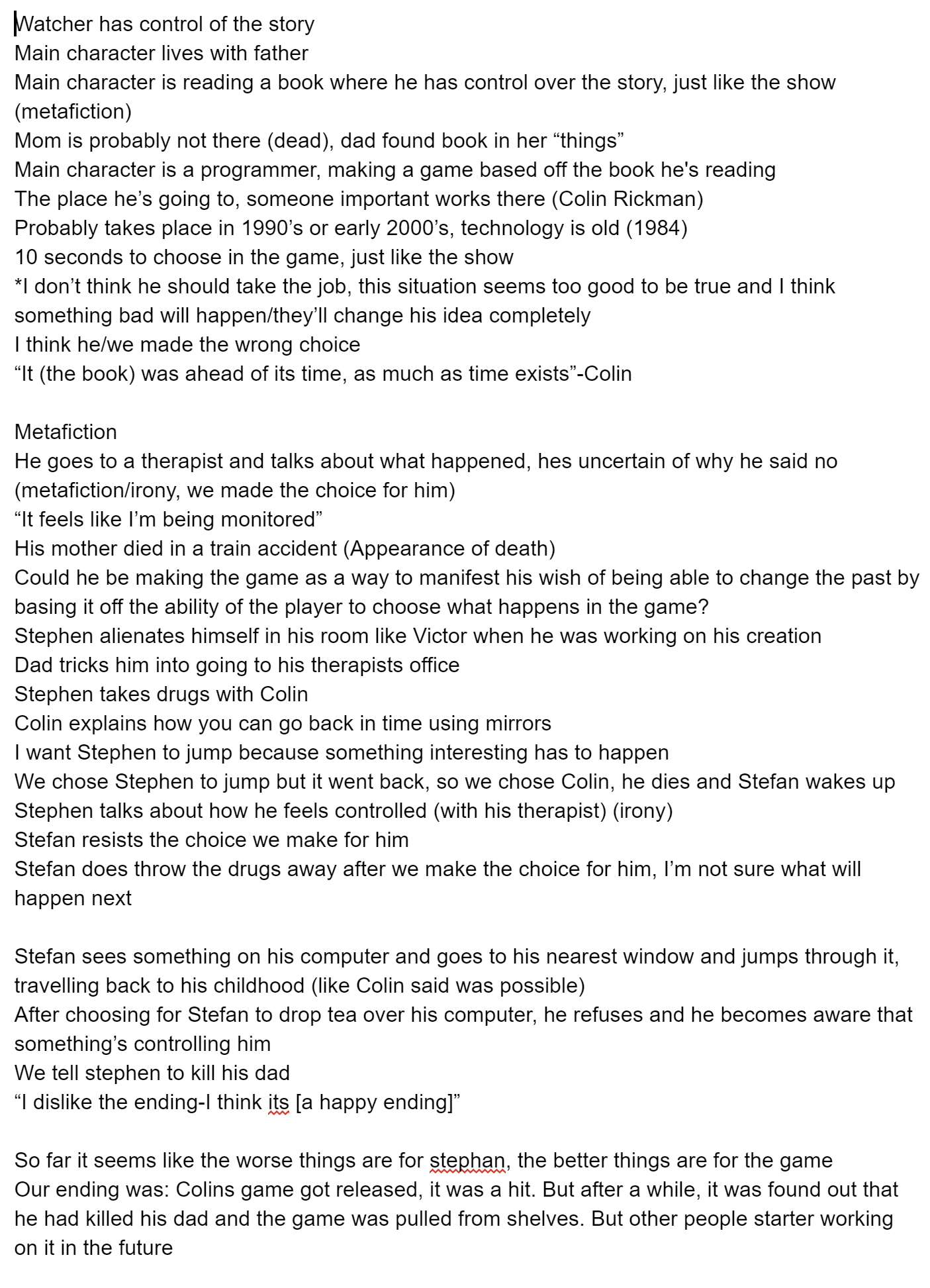 Watcher has control of the story
Main character lives with father
Main character is reading a book where he has control over the story, just like the show (metafiction)
Mom is probably not there (dead), dad found book in her “things”
Main character is a programmer, making a game based off the book he's reading
The place he’s going to, someone important works there (Colin Rickman)
Probably takes place in 1990’s or early 2000’s, technology is old (1984)
10 seconds to choose in the game, just like the show
*I don’t think he should take the job, this situation seems too good to be true and I think something bad will happen/they’ll change his idea completely
I think he/we made the wrong choice
“It (the book) was ahead of its time, as much as time exists”-Colin

Metafiction
He goes to a therapist and talks about what happened, hes uncertain of why he said no (metafiction/irony, we made the choice for him)
“It feels like I’m being monitored”
His mother died in a train accident (Appearance of death)
Could he be making the game as a way to manifest his wish of being able to change the past by basing it off the ability of the player to choose what happens in the game?
Stephen alienates himself in his room like Victor when he was working on his creation
Dad tricks him into going to his therapists office
Stephen takes drugs with Colin
Colin explains how you can go back in time using mirrors
I want Stephen to jump because something interesting has to happen
We chose Stephen to jump but it went back, so we chose Colin, he dies and Stefan wakes up
Stephen talks about how he feels controlled (with his therapist) (irony)
Stefan resists the choice we make for him
Stefan does throw the drugs away after we make the choice for him, I’m not sure what will happen next

Stefan sees something on his computer and goes to his nearest window and jumps through it, travelling back to his childhood (like Colin said was possible)
After choosing for Stefan to drop tea over his computer, he refuses and he becomes aware that something’s controlling him
We tell stephen to kill his dad
“I dislike the ending-I think its [a happy ending]”

So far it seems like the worse things are for stephan, the better things are for the game
Our ending was: Colins game got released, it was a hit. But after a while, it was found out that he had killed his dad and the game was pulled from shelves. But other people starter working on it in the future